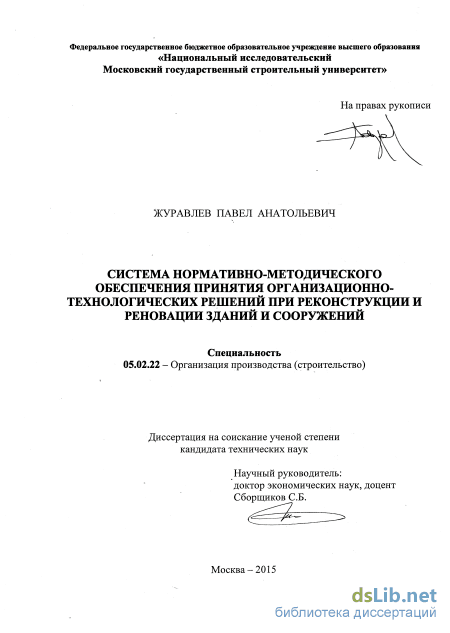 Федеральное государственное бюджетное образовательное учреждение высшего образования
«Национальный исследовательский
Московский государственный строительный университет»

На правах рукописи

ЖУРАВЛЕВ ПАВЕЛ АНАТОЛЬЕВИЧ

СИСТЕМА НОРМАТИВНО-МЕТОДИЧЕСКОГО ОБЕСПЕЧЕНИЯ ПРИНЯТИЯ ОРГАНИЗАЦИОННО-ТЕХНОЛОГИЧЕСКИХ РЕШЕНИЙ ПРИ РЕКОНСТРУКЦИИ И РЕНОВАЦИИ ЗДАНИЙ И СООРУЖЕНИЙ

Специальность
05.02.22 – Организация производства (строительство)

Диссертация на соискание ученой степени
кандидата технических наук

Научный руководитель:
доктор экономических наук, доцент
Сборщиков С.Б.

Москва – 2015

dsLib.net
библиотека диссертаций